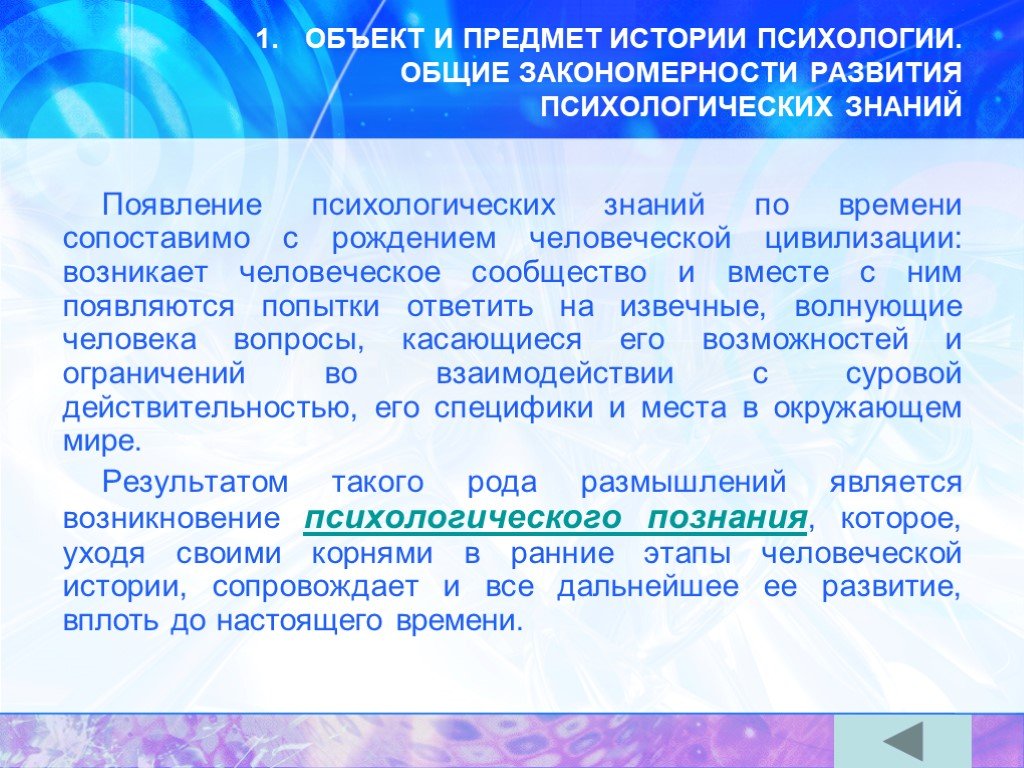 1. ОБЪЕКТ И ПРЕДМЕТ ИСТОРИИ ПСИХОЛОГИИ. ОБЩИЕ ЗАКОНОМЕРНОСТИ РАЗВИТИЯ ПСИХОЛОГИЧЕСКИХ ЗНАНИЙ

Появление психологических знаний по времени сопоставимо с рождением человеческой цивилизации: возникает человеческое сообщество и вместе с ним появляются попытки ответить на извечные, волнующие человека вопросы, касающиеся его возможностей и ограничений во взаимодействии с суровой действительностью, его специфики и места в окружающем мире.

Результатом такого рода размышлений является возникновение психологического познания, которое, уходя своими корнями в ранние этапы человеческой истории, сопровождает и все дальнейшее ее развитие, вплоть до настоящего времени.